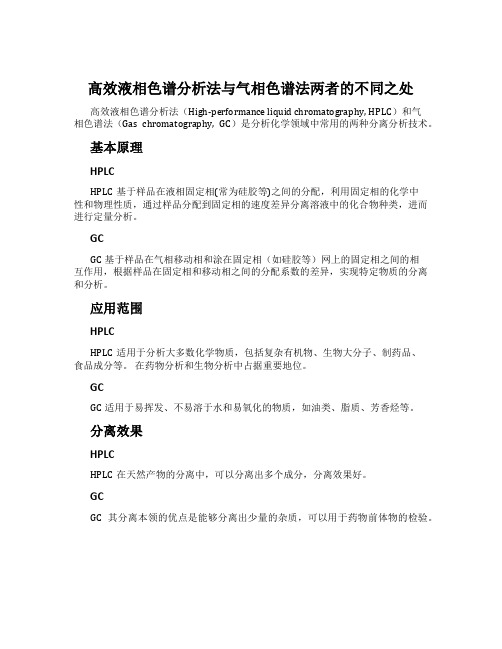 高效液相色谱分析法与气相色谱法两者的不同之处

高效液相色谱分析法（High-performance liquid chromatography, HPLC）和气相色谱法（Gas chromatography, GC）是分析化学领域中常用的两种分离分析技术。

基本原理

HPLC

HPLC 基于样品在液相固定相(常为硅胶等)之间的分配，利用固定相的化学中性和物理性质，通过样品分配到固定相的速度差异分离溶液中的化合物种类，进而进行定量分析。

GC

GC 基于样品在气相移动相和涂在固定相（如硅胶等）网上的固定相之间的相互作用，根据样品在固定相和移动相之间的分配系数的差异，实现特定物质的分离和分析。

应用范围

HPLC

HPLC 适用于分析大多数化学物质，包括复杂有机物、生物大分子、制药品、食品成分等。在药物分析和生物分析中占据重要地位。

GC

GC 适用于易挥发、不易溶于水和易氧化的物质，如油类、脂质、芳香烃等。

分离效果

HPLC

HPLC 在天然产物的分离中，可以分离出多个成分，分离效果好。

GC

GC 其分离本领的优点是能够分离出少量的杂质，可以用于药物前体物的检验。